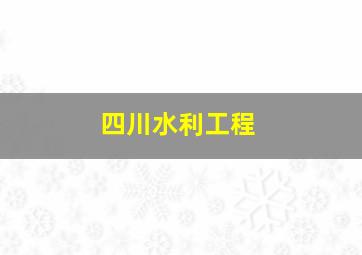 四川水利工程